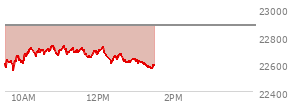 23000
22800
22600
22400
10AM
12PM
2PM